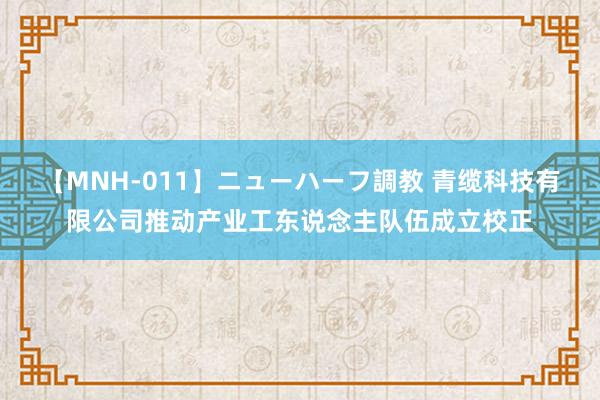 【MNH-011】ニューハーフ調教 青缆科技有限公司推动产业工东说念主队伍成立校正